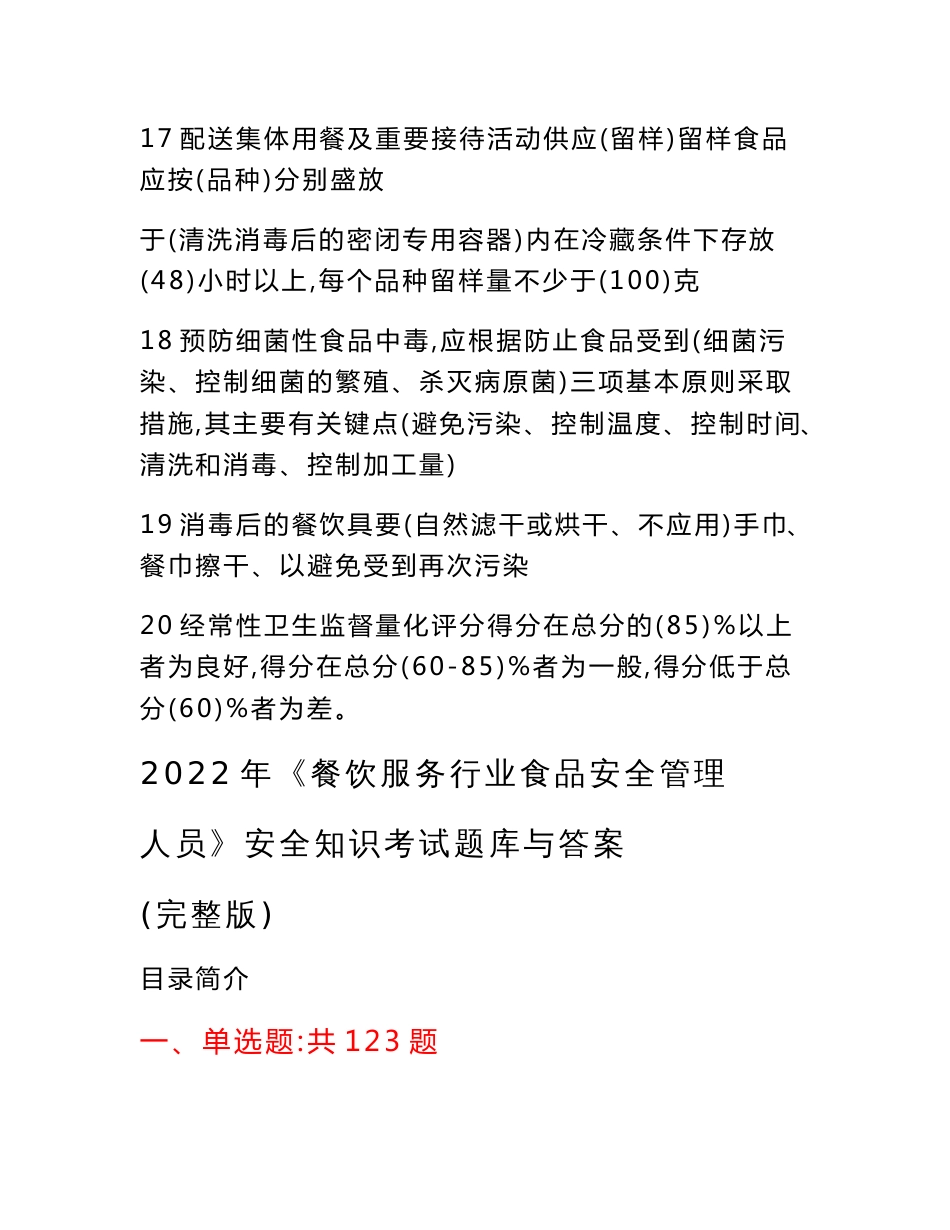 17 配送集体用餐及重要接待活动供应(留样)留样食品应按(品种)分别盛放

于(清洗消毒后的密闭专用容器)内在冷藏条件下存放(48)小时以上,每个品种留样量不少于(100)克

18 预防细菌性食品中毒,应根据防止食品受到(细菌污染、控制细菌的繁殖、杀灭病原菌)三项基本原则采取措施,其主要有关键点(避免污染、控制温度、控制时间、清洗和消毒、控制加工量)

19 消毒后的餐饮具要(自然滤干或烘干、不应用)手巾、餐巾擦干、以避免受到再次污染

20 经常性卫生监督量化评分得分在总分的(85)%以上者为良好,得分在总分(60-85)%者为一般,得分低于总分(60)%者为差。

2022 年《餐饮服务行业食品安全管理

人员》安全知识考试题库与答案

(完整版)

目录简介

一、单选题:共 123 题